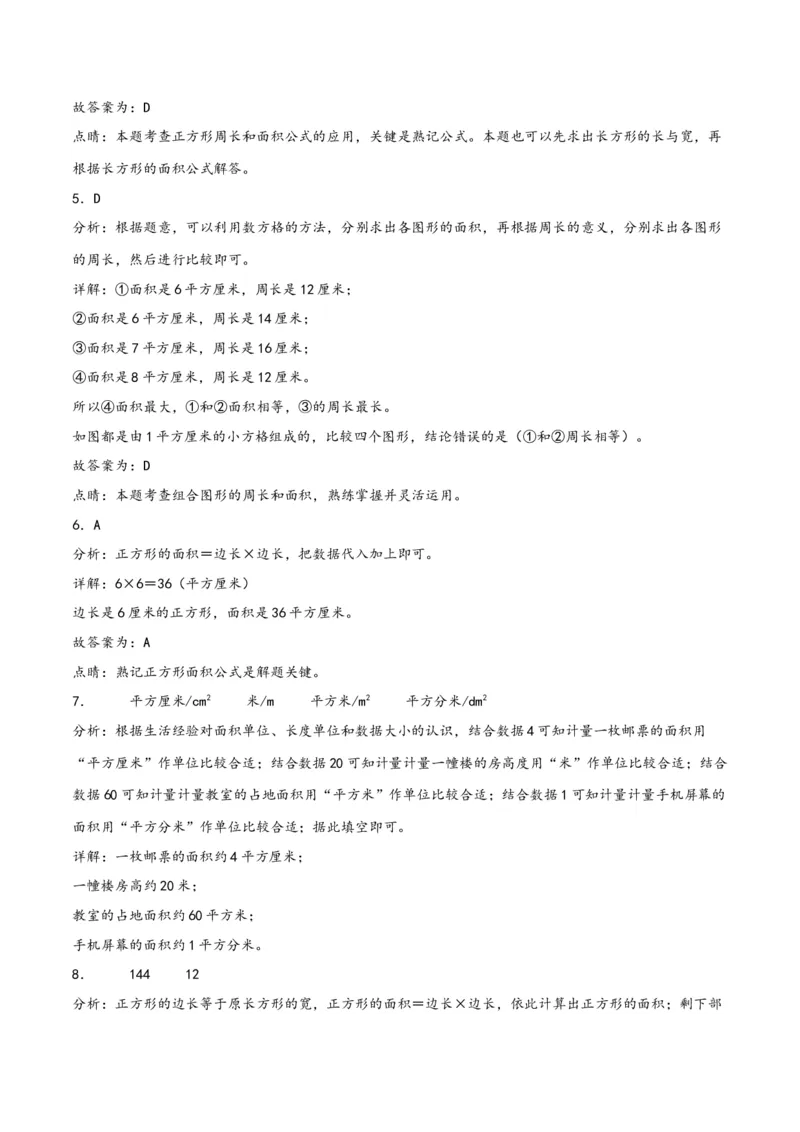 故答案为：D

点睛：本题考查正方形周长和面积公式的应用，关键是熟记公式。本题也可以先求出长方形的长与宽，再根据长方形的面积公式解答。

5．D

分析：根据题意，可以利用数方格的方法，分别求出各图形的面积，再根据周长的意义，分别求出各图形的周长，然后进行比较即可。

详解：①面积是6平方厘米，周长是12厘米；

②面积是6平方厘米，周长是14厘米；

③面积是7平方厘米，周长是16厘米；

④面积是8平方厘米，周长是12厘米。

所以④面积最大，①和②面积相等，③的周长最长。

如图都是由1平方厘米的小方格组成的，比较四个图形，结论错误的是（①和②周长相等）。

故答案为：D

点睛：本题考查组合图形的周长和面积，熟练掌握并灵活运用。

6．A

分析：正方形的面积＝边长×边长，把数据代入加上即可。

详解：6×6＝36（平方厘米）

边长是6厘米的正方形，面积是36平方厘米。

故答案为：A

点睛：熟记正方形面积公式是解题关键。

7．　平方厘米/$cm^2$　　米/m　　平方米/$m^2$　　平方分米/$dm^2$

分析：根据生活经验对面积单位、长度单位和数据大小的认识，结合数据4可知计量一枚邮票的面积用“平方厘米”作单位比较合适；结合数据20可知计量计量一幢楼的房高度用“米”作单位比较合适；结合数据60可知计量计量教室的占地面积用“平方米”作单位比较合适；结合数据1可知计量计量手机屏幕的面积用“平方分米”作单位比较合适；据此填空即可。

详解：一枚邮票的面积约4平方厘米；

一幢楼房高约20米；

教室的占地面积约60平方米；

手机屏幕的面积约1平方分米。

8．　144　　12

分析：正方形的边长等于原长方形的宽，正方形的面积＝边长×边长，依此计算出正方形的面积；剩下部